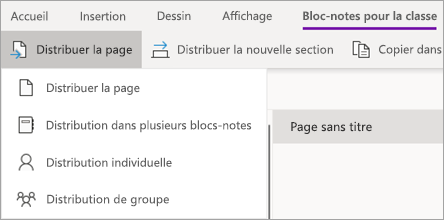 Accueil Insertion Dessin Affichage Bloc-notes pour la classe

Distribuer la page

Distribuer la nouvelle section

Copier dans

Distribuer la page

Distribution dans plusieurs blocs-notes

Distribution individuelle

Distribution de groupe

Page sans titre